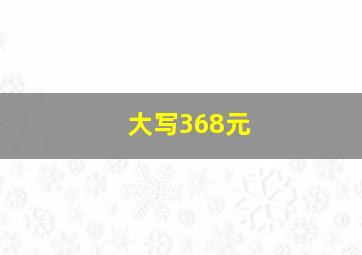 大写368元